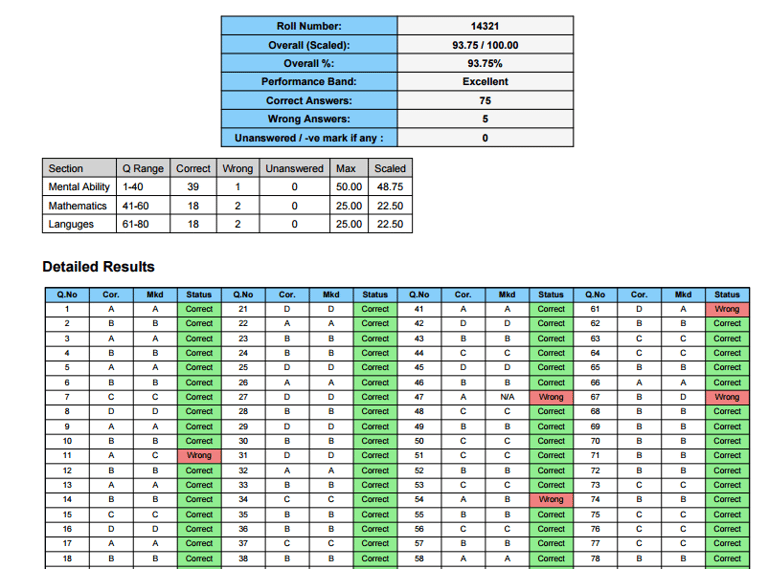 | Roll Number: | 14321 |
|---|---|
| Overall (Scaled): | 93.75 / 100.00 |
| Overall %: | 93.75% |
| Performance Band: | Excellent |
| Correct Answers: | 75 |
| Wrong Answers: | 5 |
| Unanswered / -ve mark if any : | 0 |

| Section | Q Range | Correct | Wrong | Unanswered | Max | Scaled |
|---|---|---|---|---|---|---|
| Mental Ability | 1-40 | 39 | 1 | 0 | 50.00 | 48.75 |
| Mathematics | 41-60 | 18 | 2 | 0 | 25.00 | 22.50 |
| Languges | 61-80 | 18 | 2 | 0 | 25.00 | 22.50 |

Detailed Results

| Q.No | Cor. | Mkd | Status | Q.No | Cor. | Mkd | Status | Q.No | Cor. | Mkd | Status | Q.No | Cor. | Mkd | Status |
|---|---|---|---|---|---|---|---|---|---|---|---|---|---|---|---|
| 1 | A | A | Correct | 21 | D | D | Correct | 41 | A | A | Correct | 61 | D | A | Wrong |
| 2 | B | B | Correct | 22 | A | A | Correct | 42 | D | D | Correct | 62 | B | B | Correct |
| 3 | A | A | Correct | 23 | B | B | Correct | 43 | B | B | Correct | 63 | C | C | Correct |
| 4 | B | B | Correct | 24 | B | B | Correct | 44 | C | C | Correct | 64 | C | C | Correct |
| 5 | A | A | Correct | 25 | D | D | Correct | 45 | D | D | Correct | 65 | B | B | Correct |
| 6 | B | B | Correct | 26 | A | A | Correct | 46 | B | B | Correct | 66 | A | A | Correct |
| 7 | C | C | Correct | 27 | D | D | Correct | 47 | A | N/A | Wrong | 67 | B | D | Wrong |
| 8 | D | D | Correct | 28 | B | B | Correct | 48 | C | C | Correct | 68 | B | B | Correct |
| 9 | A | A | Correct | 29 | D | D | Correct | 49 | B | B | Correct | 69 | B | B | Correct |
| 10 | B | B | Correct | 30 | B | B | Correct | 50 | C | C | Correct | 70 | B | B | Correct |
| 11 | A | C | Wrong | 31 | D | D | Correct | 51 | C | C | Correct | 71 | B | B | Correct |
| 12 | B | B | Correct | 32 | A | A | Correct | 52 | B | B | Correct | 72 | B | B | Correct |
| 13 | A | A | Correct | 33 | B | B | Correct | 53 | C | C | Correct | 73 | C | C | Correct |
| 14 | B | B | Correct | 34 | C | C | Correct | 54 | A | B | Wrong | 74 | B | B | Correct |
| 15 | C | C | Correct | 35 | B | B | Correct | 55 | B | B | Correct | 75 | C | C | Correct |
| 16 | D | D | Correct | 36 | B | B | Correct | 56 | C | C | Correct | 76 | C | C | Correct |
| 17 | A | A | Correct | 37 | C | C | Correct | 57 | B | B | Correct | 77 | C | C | Correct |
| 18 | B | B | Correct | 38 | B | B | Correct | 58 | A | A | Correct | 78 | B | B | Correct |